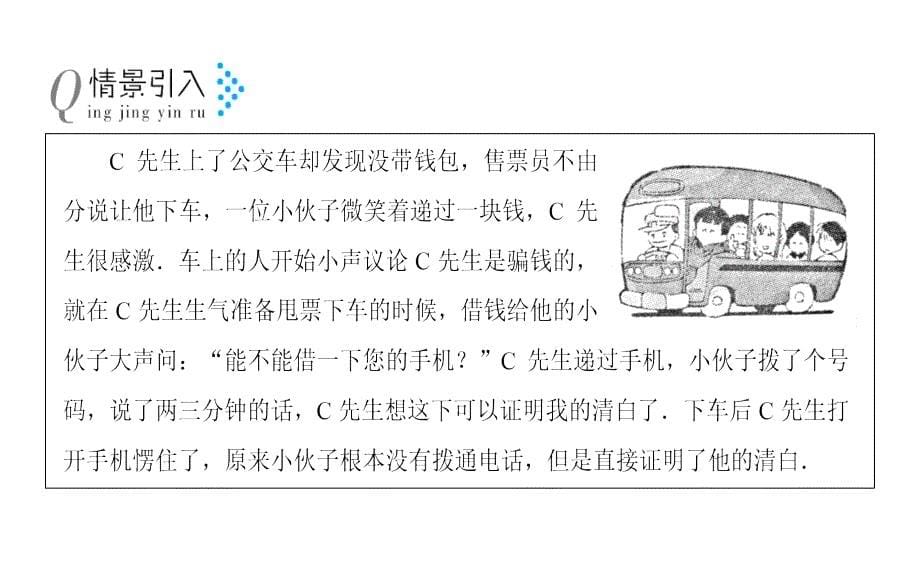 Q 情景引入
ing jing yin ru

C 先生上了公交车却发现没带钱包，售票员不由分说让他下车，一位小伙子微笑着递过一块钱，C 先生很感激．车上的人开始小声议论 C 先生是骗钱的，就在 C 先生生气准备甩票下车的时候，借钱给他的小伙子大声问：“能不能借一下您的手机？”C 先生递过手机，小伙子拨了个号码，说了两三分钟的话，C 先生想这下可以证明我的清白了．下车后 C 先生打开手机愣住了，原来小伙子根本没有拨通电话，但是直接证明了他的清白．